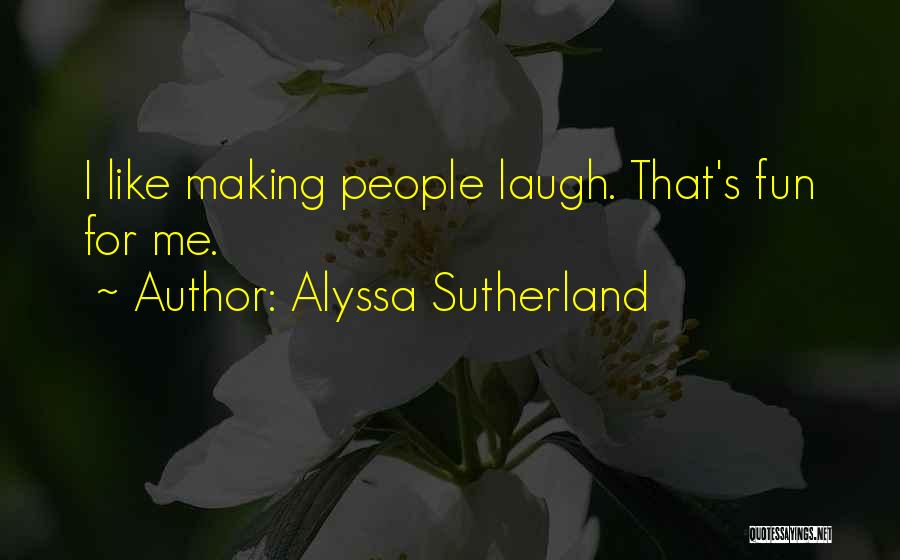 I like making people laugh. That's fun for me.

~ Author: Alyssa Sutherland

QUOTESSAYINGS.NET